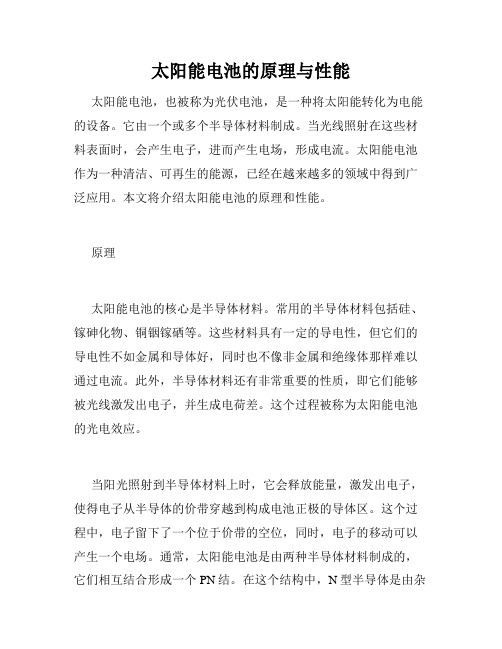 太阳能电池的原理与性能

太阳能电池，也被称为光伏电池，是一种将太阳能转化为电能的设备。它由一个或多个半导体材料制成。当光线照射在这些材料表面时，会产生电子，进而产生电场，形成电流。太阳能电池作为一种清洁、可再生的能源，已经在越来越多的领域中得到广泛应用。本文将介绍太阳能电池的原理和性能。

原理

太阳能电池的核心是半导体材料。常用的半导体材料包括硅、镓砷化物、铜铟镓硒等。这些材料具有一定的导电性，但它们的导电性不如金属和导体好，同时也不像非金属和绝缘体那样难以通过电流。此外，半导体材料还有非常重要的性质，即它们能够被光线激发出电子，并生成电荷差。这个过程被称为太阳能电池的光电效应。

当阳光照射到半导体材料上时，它会释放能量，激发出电子，使得电子从半导体的价带穿越到构成电池正极的导体区。这个过程中，电子留下了一个位于价带的空位，同时，电子的移动可以产生一个电场。通常，太阳能电池是由两种半导体材料制成的，它们相互结合形成一个 PN 结。在这个结构中，N 型半导体是由杂